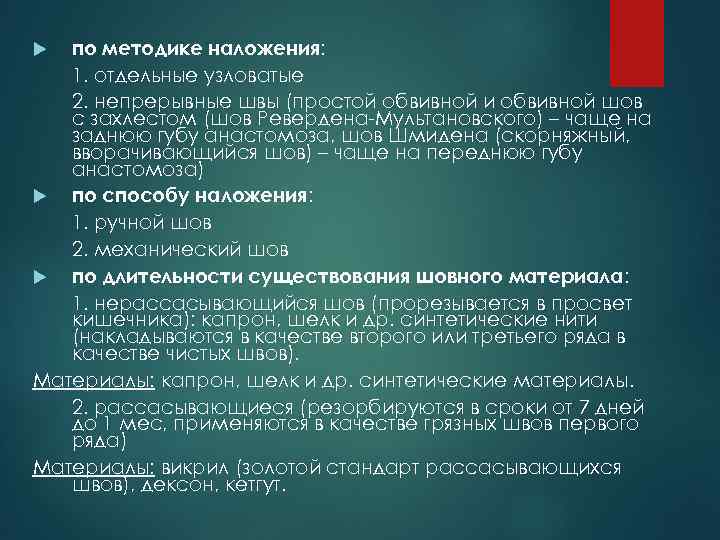 по методике наложения:

1. отдельные узловатые

2. непрерывные швы (простой обвивной и обвивной шов с захлестом (шов Ревердена-Мультановского) – чаще на заднюю губу анастомоза, шов Шмидена (скорняжный, вворачивающийся шов) – чаще на переднюю губу анастомоза)

по способу наложения:

1. ручной шов

2. механический шов

по длительности существования шовного материала:

1. нерассасывающийся шов (прорезывается в просвет кишечника): капрон, шелк и др. синтетические нити (накладываются в качестве второго или третьего ряда в качестве чистых швов).

Материалы: капрон, шелк и др. синтетические материалы.

2. рассасывающиеся (резорбируются в сроки от 7 дней до 1 мес, применяются в качестве грязных швов первого ряда)

Материалы: викрил (золотой стандарт рассасывающихся швов), дексон, кетгут.